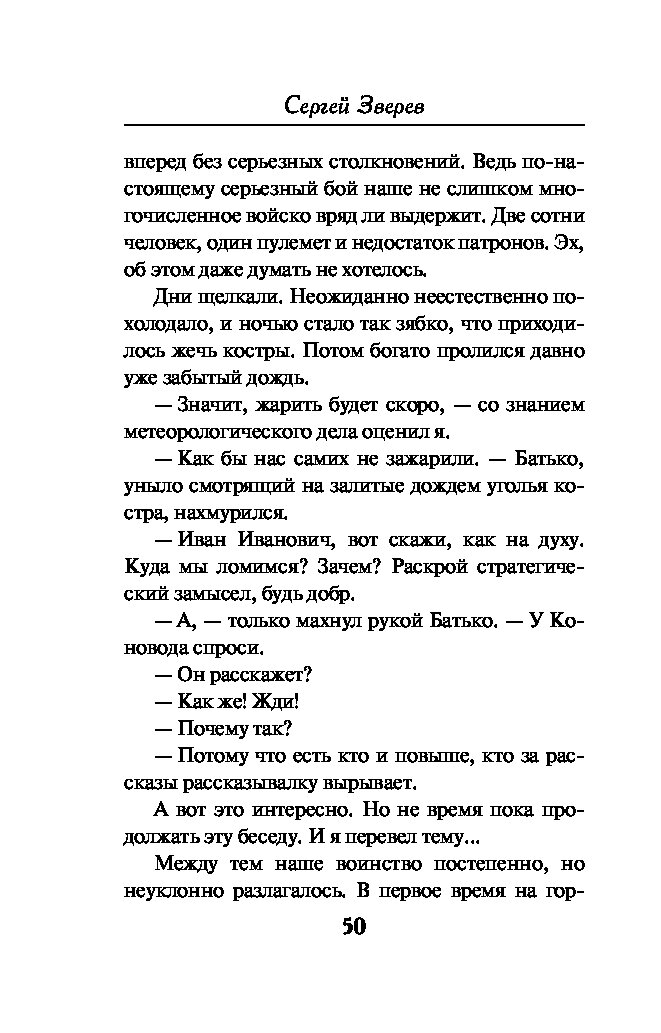 Сергей Зверев

вперед без серьезных столкновений. Ведь по-настоящему серьезный бой наше не слишком многочисленное войско вряд ли выдержит. Две сотни человек, один пулемет и недостаток патронов. Эх, об этом даже думать не хотелось.

Дни щелкали. Неожиданно неестественно похолодало, и ночью стало так зябко, что приходилось жечь костры. Потом богато пролился давно уже забытый дождь.

— Значит, жарить будет скоро, — со знанием метеорологического дела оценил я.

— Как бы нас самих не зажарили. — Батько, уныло смотрящий на залитые дождем уголья костра, нахмурился.

— Иван Иванович, вот скажи, как на духу. Куда мы ломимся? Зачем? Раскрой стратегический замысел, будь добр.

— А, — только махнул рукой Батько. — У Коновода спроси.

— Он расскажет?

— Как же! Жди!

— Почему так?

— Потому что есть кто и повыше, кто за рассказы рассказывалку вырывает.

А вот это интересно. Но не время пока продолжать эту беседу. И я перевел тему...

Между тем наше воинство постепенно, но неуклонно разлагалось. В первое время на гор-

50